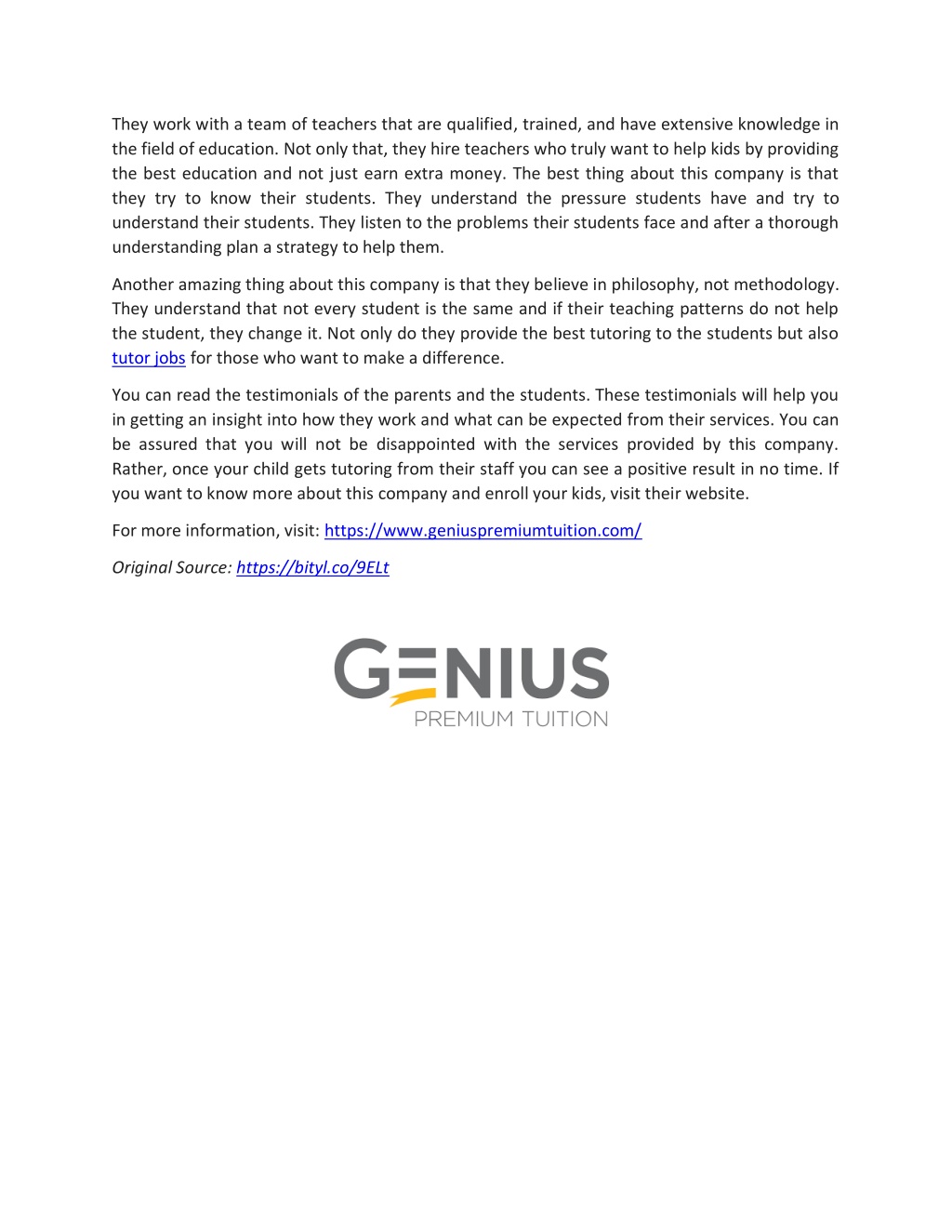 They work with a team of teachers that are qualified, trained, and have extensive knowledge in the field of education. Not only that, they hire teachers who truly want to help kids by providing the best education and not just earn extra money. The best thing about this company is that they try to know their students. They understand the pressure students have and try to understand their students. They listen to the problems their students face and after a thorough understanding plan a strategy to help them.

Another amazing thing about this company is that they believe in philosophy, not methodology. They understand that not every student is the same and if their teaching patterns do not help the student, they change it. Not only do they provide the best tutoring to the students but also tutor jobs for those who want to make a difference.

You can read the testimonials of the parents and the students. These testimonials will help you in getting an insight into how they work and what can be expected from their services. You can be assured that you will not be disappointed with the services provided by this company. Rather, once your child gets tutoring from their staff you can see a positive result in no time. If you want to know more about this company and enroll your kids, visit their website.

For more information, visit: https://www.geniuspremiumtuition.com/

Original Source: https://bityl.co/9ELt

GENIUS
PREMIUM TUITION